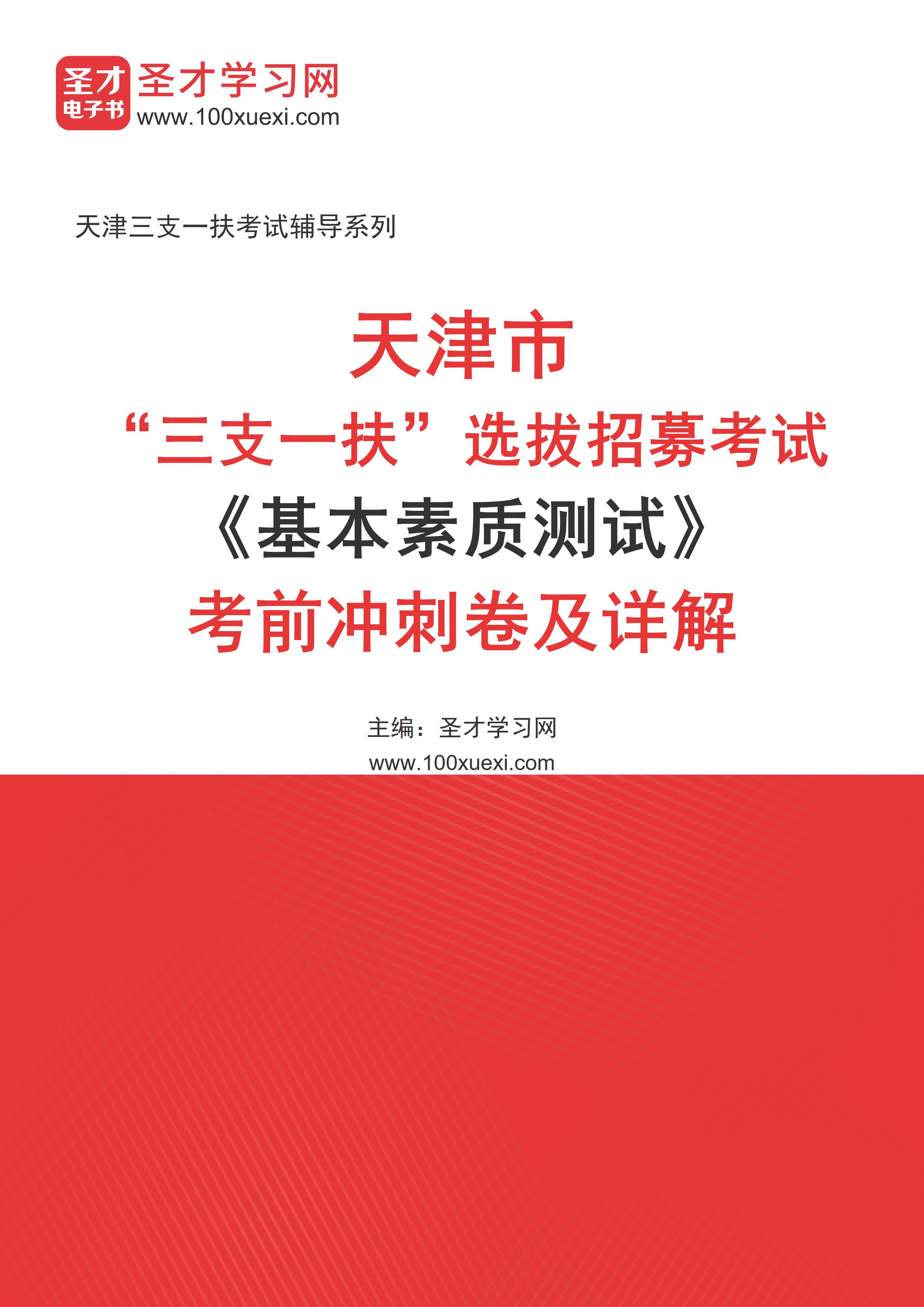 圣才
电子书
圣才学习网
www.100xuexi.com

天津三支一扶考试辅导系列

天津市
“三支一扶”选拔招募考试
《基本素质测试》
考前冲刺卷及详解

主编：圣才学习网
www.100xuexi.com